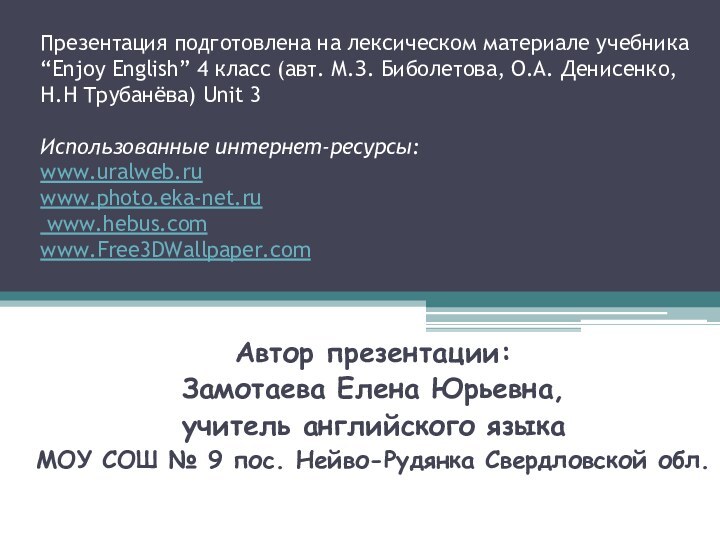 Презентация подготовлена на лексическом материале учебника “Enjoy English” 4 класс (авт. М.З. Биболетова, О.А. Денисенко, Н.Н Трубанёва) Unit 3

Использованные интернет-ресурсы:
www.uralweb.ru
www.photo.eka-net.ru
www.hebus.com
www.Free3DWallpaper.com

Автор презентации:
Замотаева Елена Юрьевна,
учитель английского языка
МОУ СОШ № 9 пос. Нейво-Рудянка Свердловской обл.